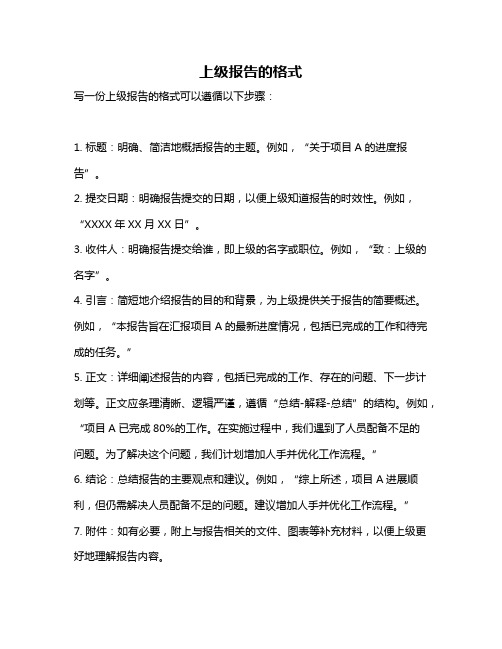 上级报告的格式

写一份上级报告的格式可以遵循以下步骤：

1. 标题：明确、简洁地概括报告的主题。例如，“关于项目 A 的进度报告”。

2. 提交日期：明确报告提交的日期，以便上级知道报告的时效性。例如，“XXXX 年 XX 月 XX 日”。

3. 收件人：明确报告提交给谁，即上级的名字或职位。例如，“致：上级的名字”。

4. 引言：简短地介绍报告的目的和背景，为上级提供关于报告的简要概述。例如，“本报告旨在汇报项目 A 的最新进度情况，包括已完成的工作和待完成的任务。”

5. 正文：详细阐述报告的内容，包括已完成的工作、存在的问题、下一步计划等。正文应条理清晰、逻辑严谨，遵循“总结-解释-总结”的结构。例如，“项目 A 已完成 80%的工作。在实施过程中，我们遇到了人员配备不足的问题。为了解决这个问题，我们计划增加人手并优化工作流程。”

6. 结论：总结报告的主要观点和建议。例如，“综上所述，项目 A 进展顺利，但仍需解决人员配备不足的问题。建议增加人手并优化工作流程。”

7. 附件：如有必要，附上与报告相关的文件、图表等补充材料，以便上级更好地理解报告内容。